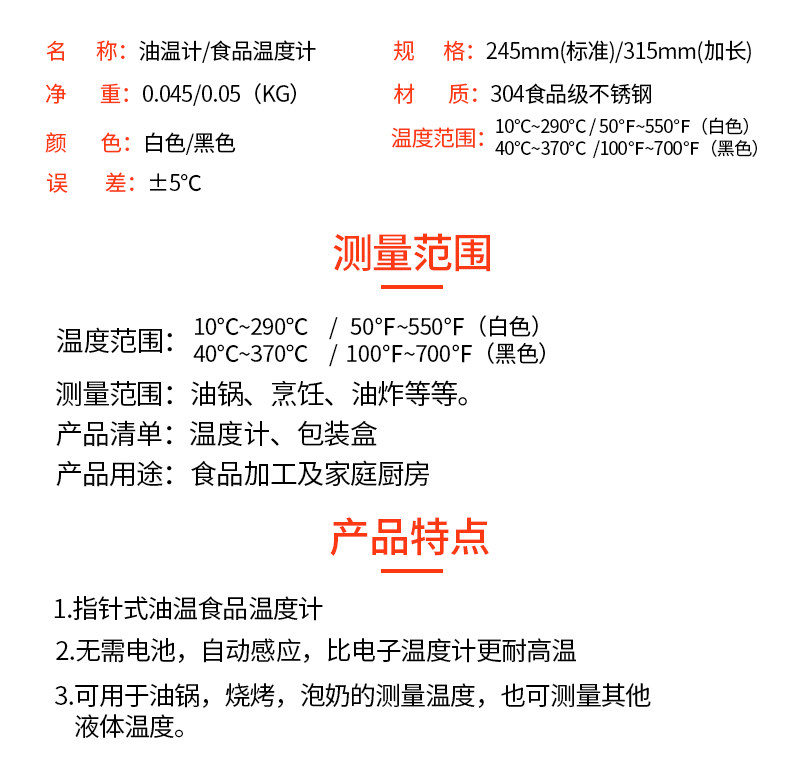 名　称：油温计/食品温度计
净　重：0.045/0.05（KG）
颜　色：白色/黑色
误　差：±5°C

规　格：245mm(标准)/315mm(加长)
材　质：304食品级不锈钢
温度范围：10°C~290°C / 50°F~550°F（白色）
40°C~370°C /100°F~700°F（黑色）

测量范围

温度范围：10°C~290°C / 50°F~550°F（白色）
40°C~370°C / 100°F~700°F（黑色）
测量范围：油锅、烹饪、油炸等等。
产品清单：温度计、包装盒
产品用途：食品加工及家庭厨房

产品特点

1.指针式油温食品温度计
2.无需电池，自动感应，比电子温度计更耐高温
3.可用于油锅，烧烤，泡奶的测量温度，也可测量其他液体温度。